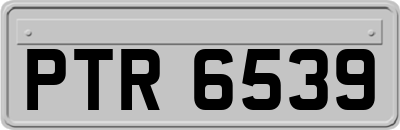 PTR 6539